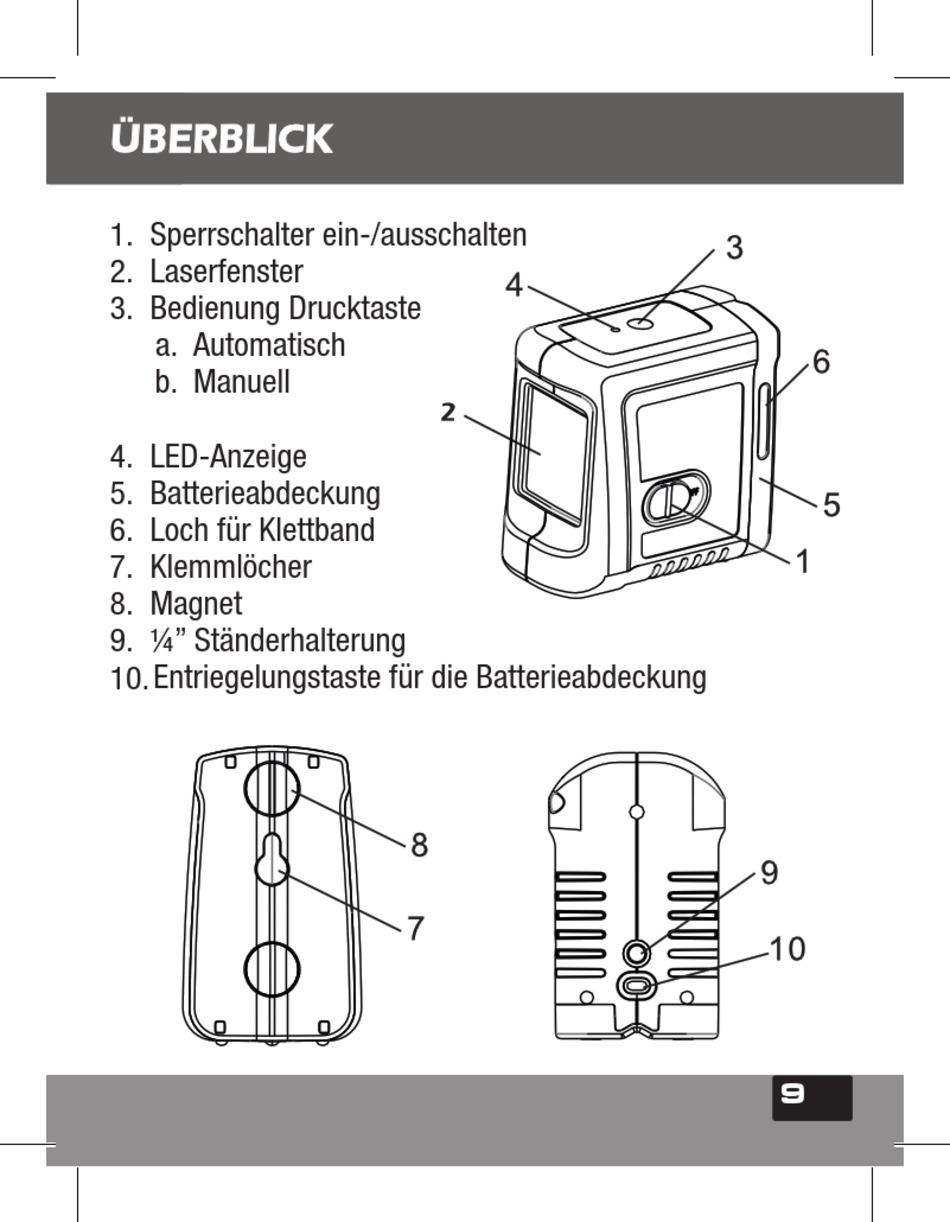 ÜBERBLICK

1. Sperrschalter ein-/ausschalten
2. Laserfenster
3. Bedienung Drucktaste
a. Automatisch
b. Manuell

4. LED-Anzeige
5. Batterieabdeckung
6. Loch für Klettband
7. Klemmlöcher
8. Magnet
9. ¼” Ständerhalterung
10. Entriegelungstaste für die Batterieabdeckung

3
4
6
2
5
1

8
7

9
10

9